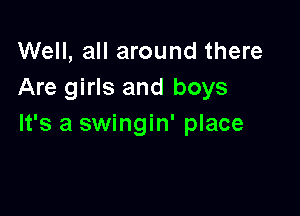 Well, all around there
Are girls and boys
It's a swingin' place